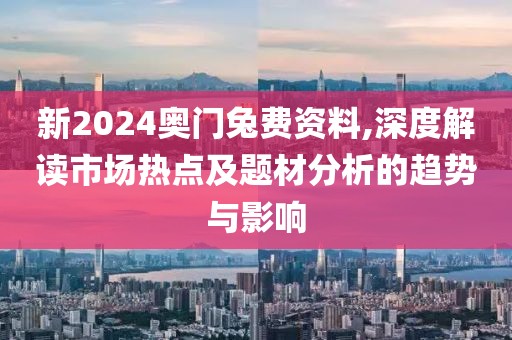 新2024奥门免费资料,深度解读市场热点及题材分析的趋势与影响